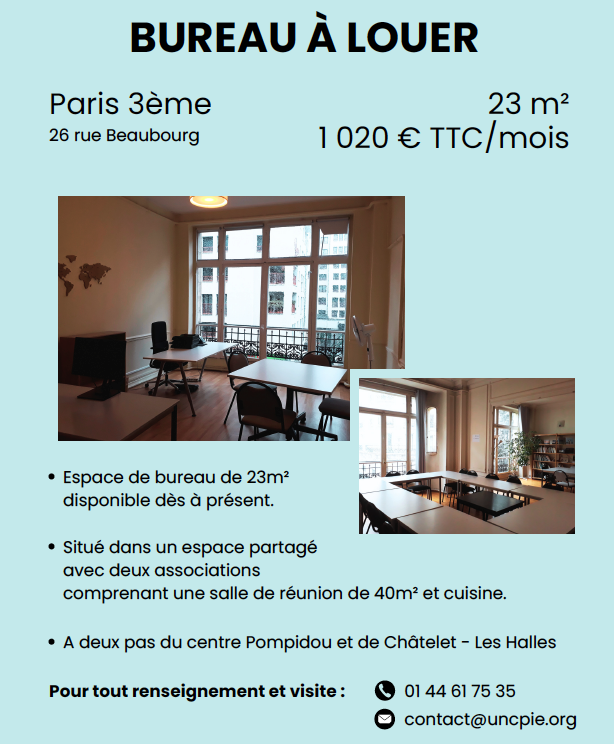 BUREAU À LOUER

Paris 3ème
26 rue Beaubourg

23 m²
1 020 € TTC/mois

• Espace de bureau de 23m² disponible dès à présent.

• Situé dans un espace partagé avec deux associations comprenant une salle de réunion de 40m² et cuisine.

• A deux pas du centre Pompidou et de Châtelet - Les Halles

Pour tout renseignement et visite :

01 44 61 75 35

contact@uncpie.org